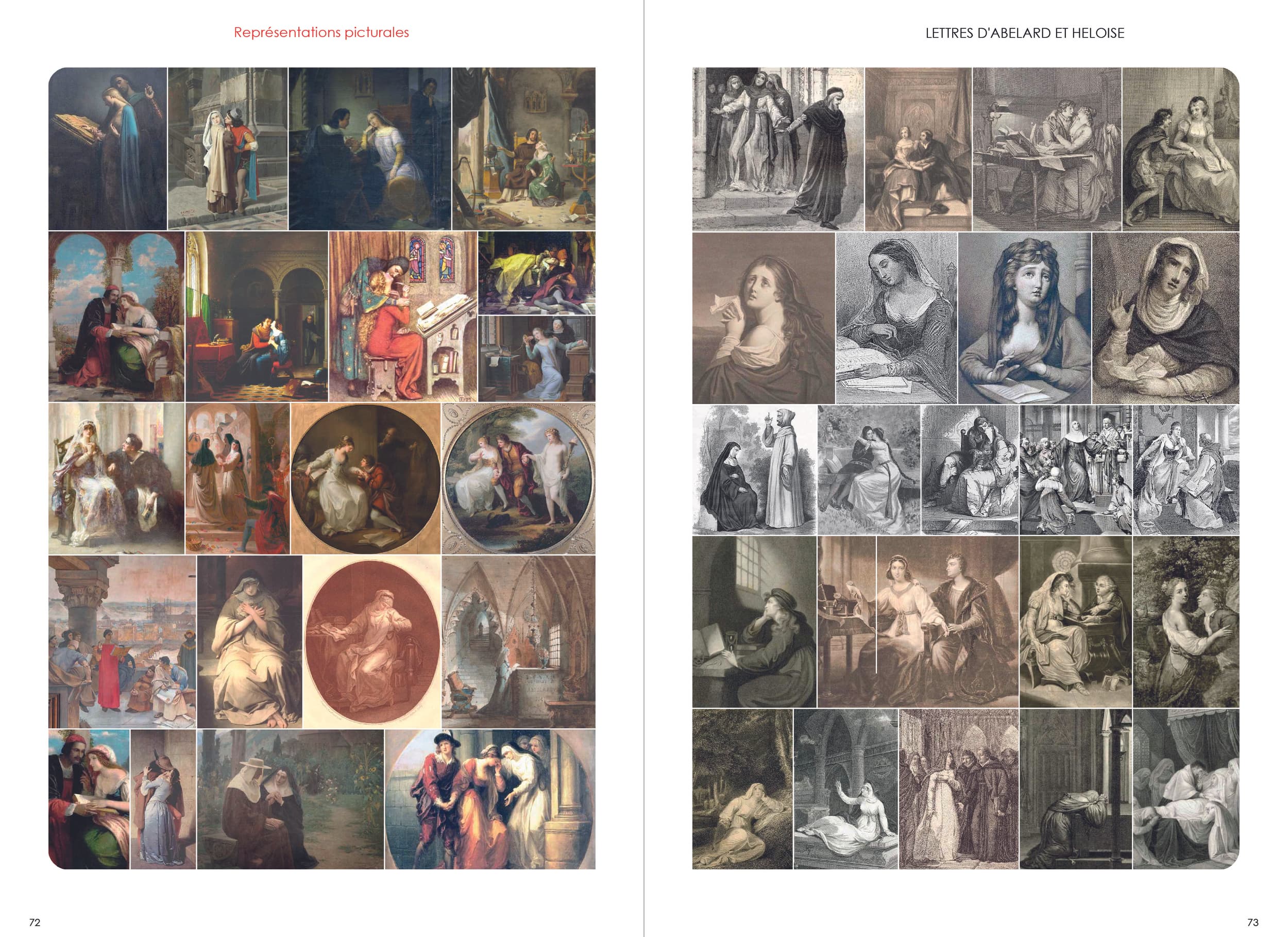 Représentations picturales

72

LETTRES D'ABELARD ET HELOISE

73